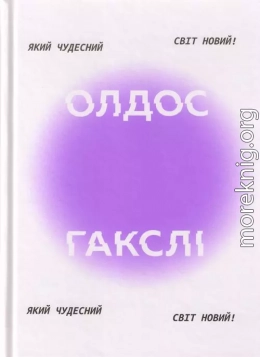 ЯКИЙ ЧУДЕСНИЙ

СВІТ НОВИЙ!

ОЛДОС

ГАКСЛІ

ЯКИЙ ЧУДЕСНИЙ

СВІТ НОВИЙ!

moreknig.org